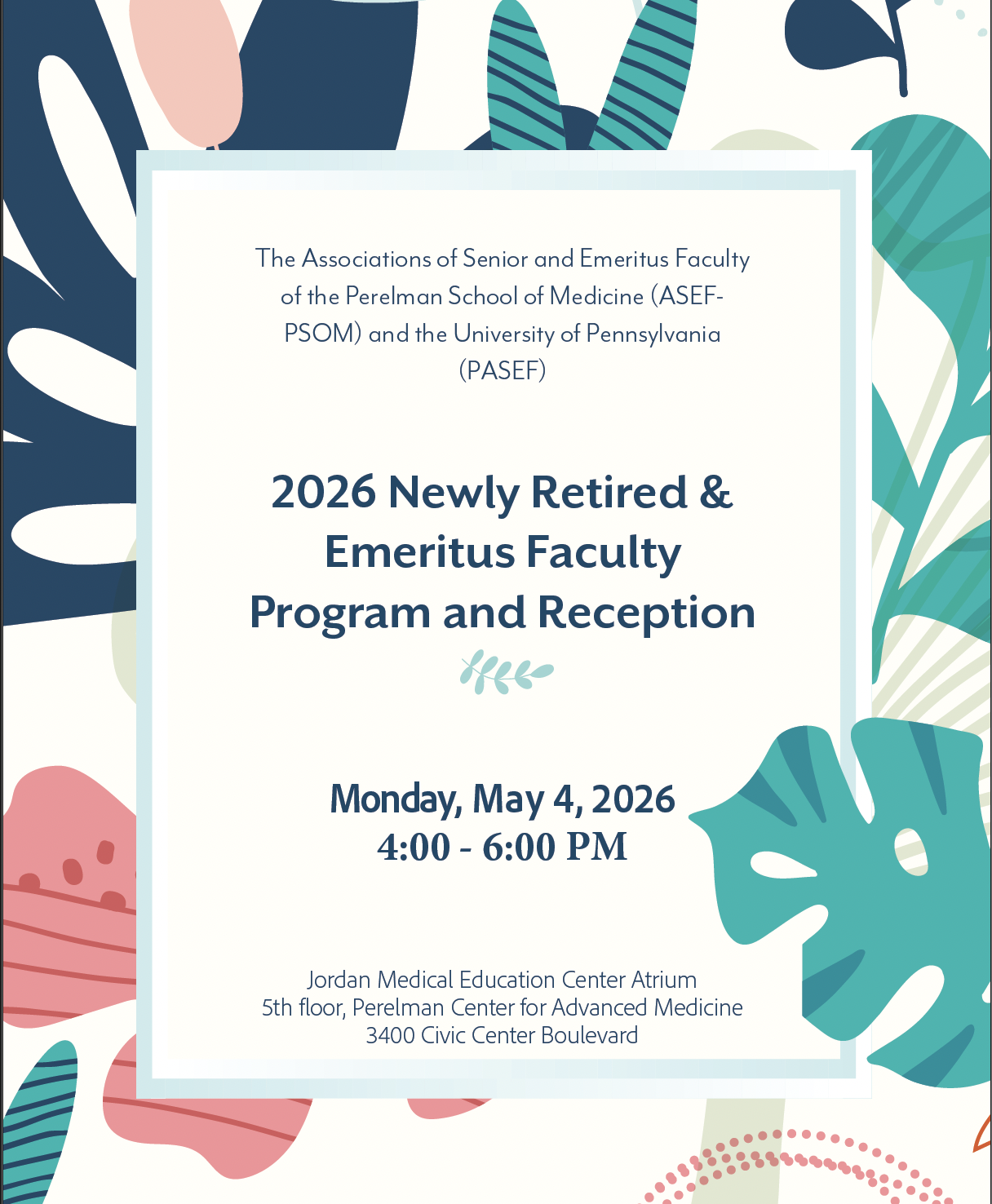 The Associations of Senior and Emeritus Faculty of the Perelman School of Medicine (ASEF-PSOM) and the University of Pennsylvania (PASEF)

2026 Newly Retired & Emeritus Faculty Program and Reception

Monday, May 4, 2026
4:00 - 6:00 PM

Jordan Medical Education Center Atrium
5th floor, Perelman Center for Advanced Medicine
3400 Civic Center Boulevard